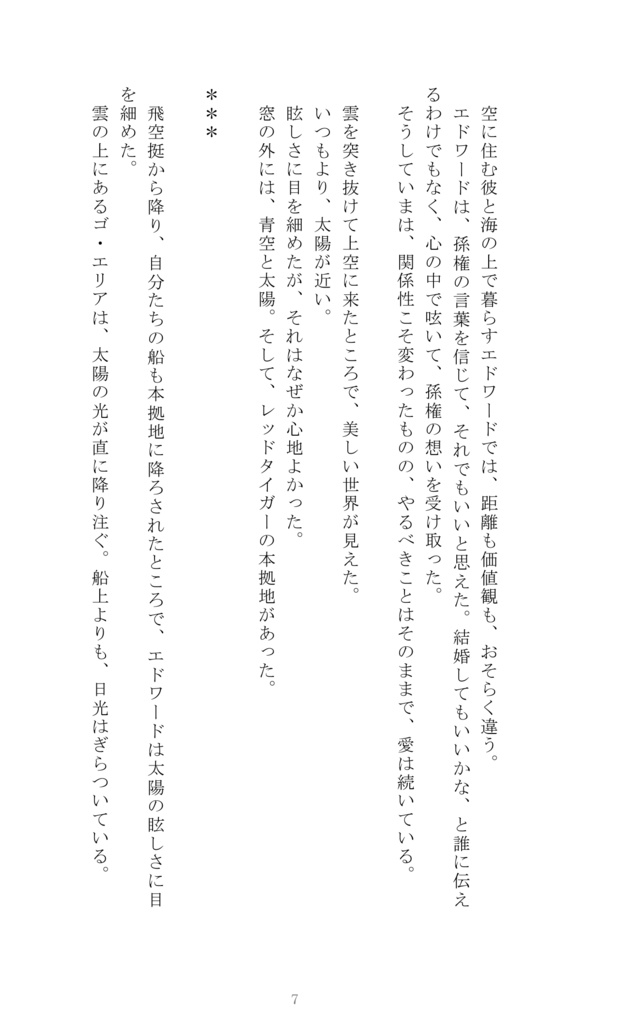 空に住む彼と海の上で暮らすエドワードでは、距離も価値観も、おそらく違う。
エドワードは、孫権の言葉を信じて、それでもいいと思えた。結婚してもいいかな、と誰に伝えるわけでもなく、心の中で呟いて、孫権の想いを受け取った。
そうしていまは、関係性こそ変わったものの、やるべきことはそのままで、愛は続いている。

雲を突き抜けて上空に来たところで、美しい世界が見えた。
いつもより、太陽が近い。
眩しさに目を細めたが、それはなぜか心地よかった。
窓の外には、青空と太陽。そして、レッドタイガーの本拠地があった。

＊＊＊

飛空挺から降り、自分たちの船も本拠地に降ろされたところで、エドワードは太陽の眩しさに目を細めた。
雲の上にあるゴ・エリアは、太陽の光が直に降り注ぐ。船上よりも、日光はぎらついている。

7